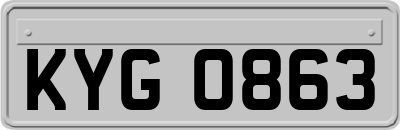 KYG 0863